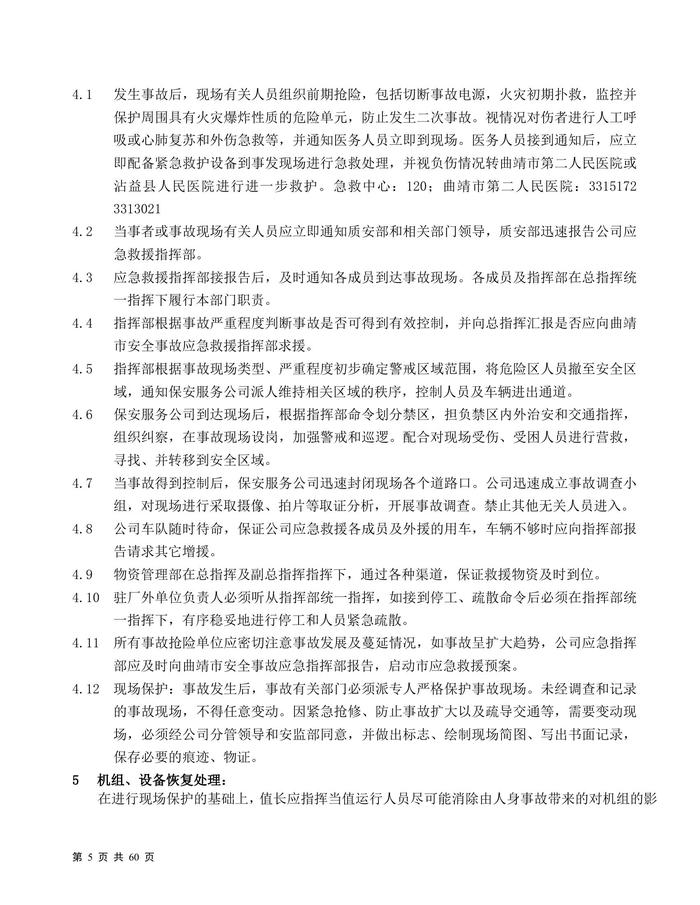 4.1　发生事故后，现场有关人员组织前期抢险，包括切断事故电源，火灾初期扑救，监控并保护周围具有火灾爆炸性质的危险单元，防止发生二次事故。视情况对伤者进行人工呼吸或心肺复苏和外伤急救等，并通知医务人员立即到现场。医务人员接到通知后，应立即配备紧急救护设备到事发现场进行急救处理，并视负伤情况转曲靖市第二人民医院或沾益县人民医院进行进一步救护。急救中心：120；曲靖市第二人民医院：3315172 3313021

4.2　当事者或事故现场有关人员应立即通知质安部和相关部门领导，质安部迅速报告公司应急救援指挥部。

4.3　应急救援指挥部接报告后，及时通知各成员到达事故现场。各成员及指挥部在总指挥统一指挥下履行本部门职责。

4.4　指挥部根据事故严重程度判断事故是否可得到有效控制，并向总指挥汇报是否应向曲靖市安全事故应急救援指挥部求援。

4.5　指挥部根据事故现场类型、严重程度初步确定警戒区域范围，将危险区人员撤至安全区域，通知保安服务公司派人维持相关区域的秩序，控制人员及车辆进出通道。

4.6　保安服务公司到达现场后，根据指挥部命令划分禁区，担负禁区内外治安和交通指挥，组织纠察，在事故现场设岗，加强警戒和巡逻。配合对现场受伤、受困人员进行营救，寻找、并转移到安全区域。

4.7　当事故得到控制后，保安服务公司迅速封闭现场各个道路口。公司迅速成立事故调查小组，对现场进行采取摄像、拍片等取证分析，开展事故调查。禁止其他无关人员进入。

4.8　公司车队随时待命，保证公司应急救援各成员及外援的用车，车辆不够时应向指挥部报告请求其它增援。

4.9　物资管理部在总指挥及副总指挥指挥下，通过各种渠道，保证救援物资及时到位。

4.10　驻厂外单位负责人必须听从指挥部统一指挥，如接到停工、疏散命令后必须在指挥部统一指挥下，有序稳妥地进行停工和人员紧急疏散。

4.11　所有事故抢险单位应密切注意事故发展及蔓延情况，如事故呈扩大趋势，公司应急指挥部应及时向曲靖市安全事故应急指挥部报告，启动市应急救援预案。

4.12　现场保护：事故发生后，事故有关部门必须派专人严格保护事故现场。未经调查和记录的事故现场，不得任意变动。因紧急抢修、防止事故扩大以及疏导交通等，需要变动现场，必须经公司分管领导和安监部同意，并做出标志、绘制现场简图、写出书面记录，保存必要的痕迹、物证。

5　机组、设备恢复处理：

在进行现场保护的基础上，值长应指挥当值运行人员尽可能消除由人身事故带来的对机组的影

第 5 页 共 60 页